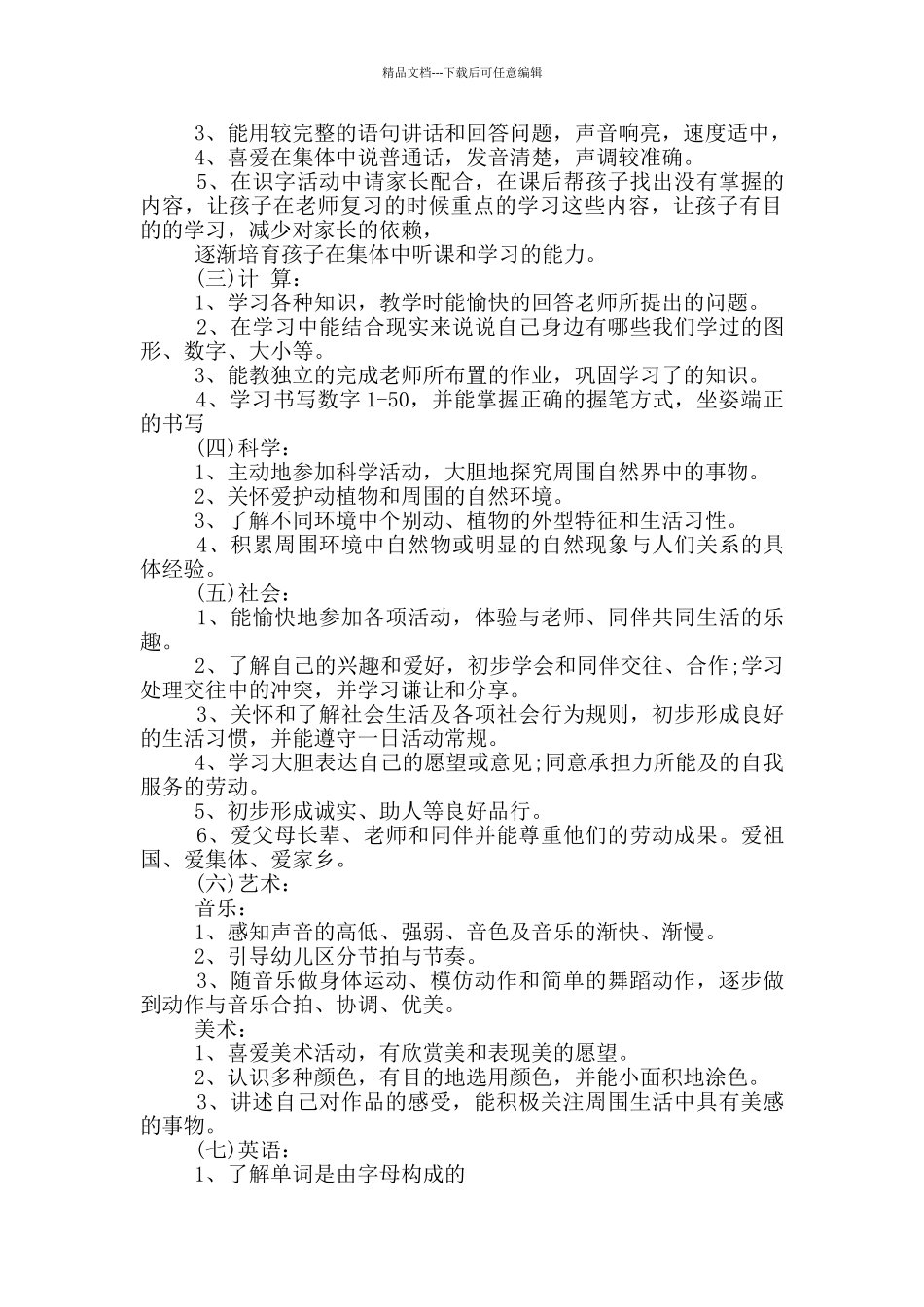 精品文档---下载后可任意编辑

3、能用较完整的语句讲话和回答问题，声音响亮，速度适中，

4、喜爱在集体中说普通话，发音清楚，声调较准确。

5、在识字活动中请家长配合，在课后帮孩子找出没有掌握的内容，让孩子在老师复习的时候重点的学习这些内容，让孩子有目的的学习，减少对家长的依赖，

逐渐培育孩子在集体中听课和学习的能力。

(三)计 算：

1、学习各种知识，教学时能愉快的回答老师所提出的问题。

2、在学习中能结合现实来说说自己身边有哪些我们学过的图形、数字、大小等。

3、能教独立的完成老师所布置的作业，巩固学习了的知识。

4、学习书写数字 1-50，并能掌握正确的握笔方式，坐姿端正的书写

(四)科学：

1、主动地参加科学活动，大胆地探究周围自然界中的事物。

2、关怀爱护动植物和周围的自然环境。

3、了解不同环境中个别动、植物的外型特征和生活习性。

4、积累周围环境中自然物或明显的自然现象与人们关系的具体经验。

(五)社会：

1、能愉快地参加各项活动，体验与老师、同伴共同生活的乐趣。

2、了解自己的兴趣和爱好，初步学会和同伴交往、合作;学习处理交往中的冲突，并学习谦让和分享。

3、关怀和了解社会生活及各项社会行为规则，初步形成良好的生活习惯，并能遵守一日活动常规。

4、学习大胆表达自己的愿望或意见;同意承担力所能及的自我服务的劳动。

5、初步形成诚实、助人等良好品行。

6、爱父母长辈、老师和同伴并能尊重他们的劳动成果。爱祖国、爱集体、爱家乡。

(六)艺术：

音乐：

1、感知声音的高低、强弱、音色及音乐的渐快、渐慢。

2、引导幼儿区分节拍与节奏。

3、随音乐做身体运动、模仿动作和简单的舞蹈动作，逐步做到动作与音乐合拍、协调、优美。

美术：

1、喜爱美术活动，有欣赏美和表现美的愿望。

2、认识多种颜色，有目的地选用颜色，并能小面积地涂色。

3、讲述自己对作品的感受，能积极关注周围生活中具有美感的事物。

(七)英语：

1、了解单词是由字母构成的